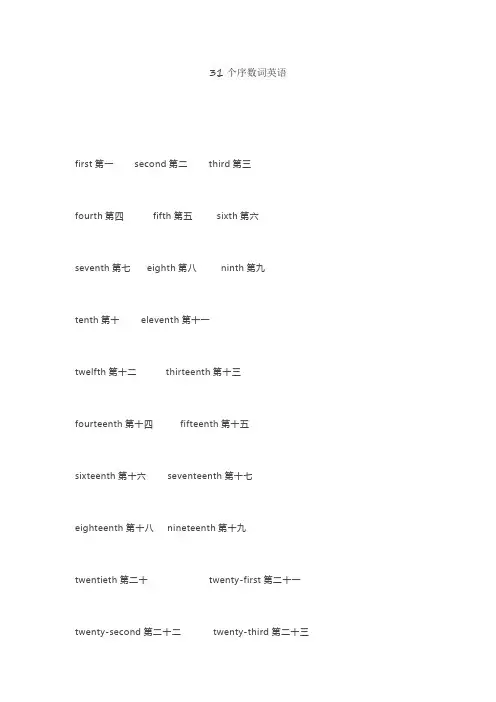 31 个序数词英语

first 第一 second 第二 third 第三

fourth 第四 fifth 第五 sixth 第六

seventh 第七 eighth 第八 ninth 第九

tenth 第十 eleventh 第十一

twelfth 第十二 thirteenth 第十三

fourteenth 第十四 fifteenth 第十五

sixteenth 第十六 seventeenth 第十七

eighteenth 第十八 nineteenth 第十九

twentieth 第二十 twenty-first 第二十一

twenty-second 第二十二 twenty-third 第二十三